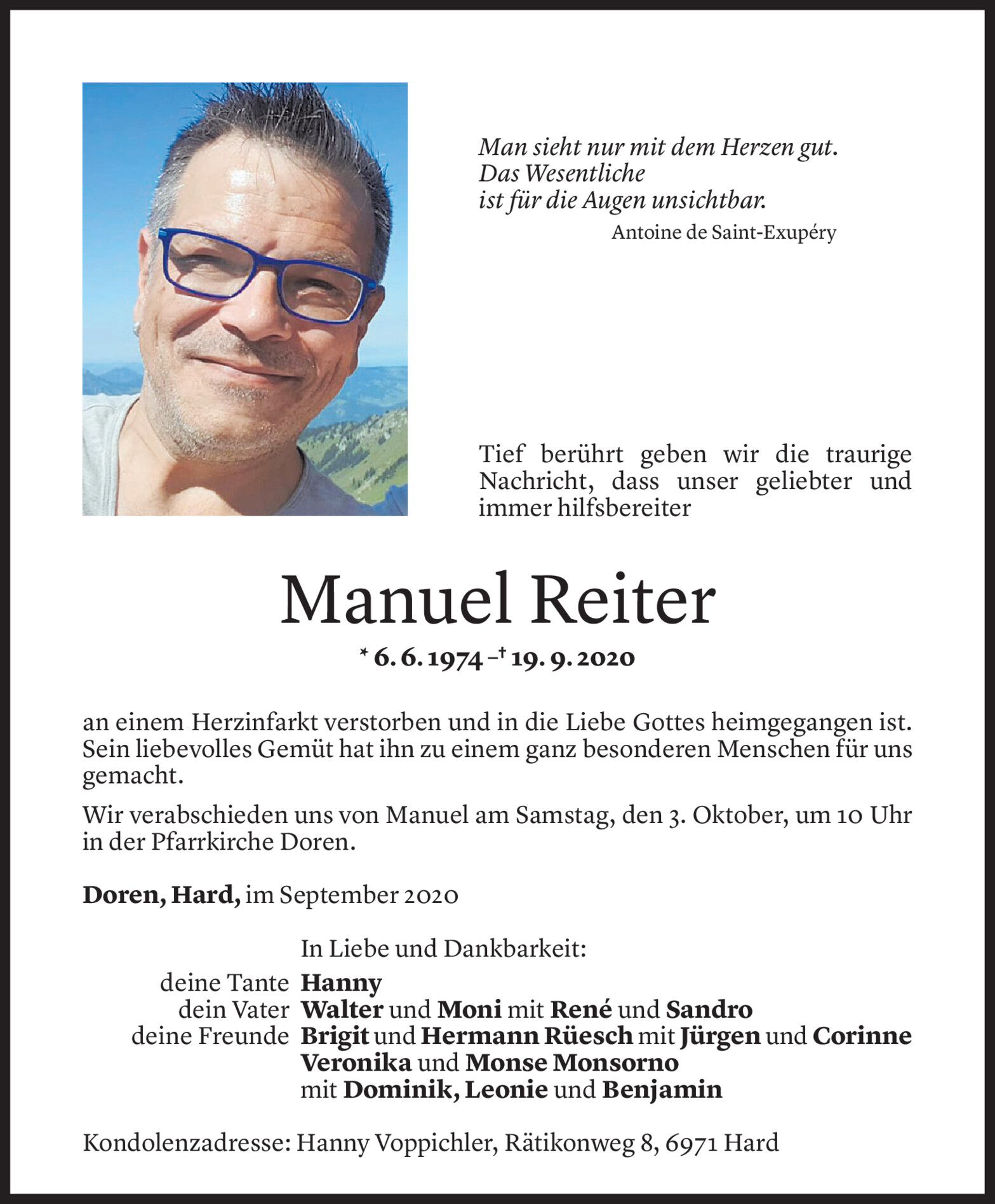 Man sieht nur mit dem Herzen gut.
Das Wesentliche
ist für die Augen unsichtbar.
Antoine de Saint-Exupéry

Tief berührt geben wir die traurige Nachricht, dass unser geliebter und immer hilfsbereiter

Manuel Reiter

* 6. 6. 1974 – † 19. 9. 2020

an einem Herzinfarkt verstorben und in die Liebe Gottes heimgegangen ist. Sein liebevolles Gemüt hat ihn zu einem ganz besonderen Menschen für uns gemacht.

Wir verabschieden uns von Manuel am Samstag, den 3. Oktober, um 10 Uhr in der Pfarrkirche Doren.

Doren, Hard, im September 2020

In Liebe und Dankbarkeit:
deine Tante Hanny
dein Vater Walter und Moni mit René und Sandro
deine Freunde Brigit und Hermann Rüesch mit Jürgen und Corinne
Veronika und Monse Monsorno
mit Dominik, Leonie und Benjamin

Kondolenzadresse: Hanny Voppichler, Rätikonweg 8, 6971 Hard